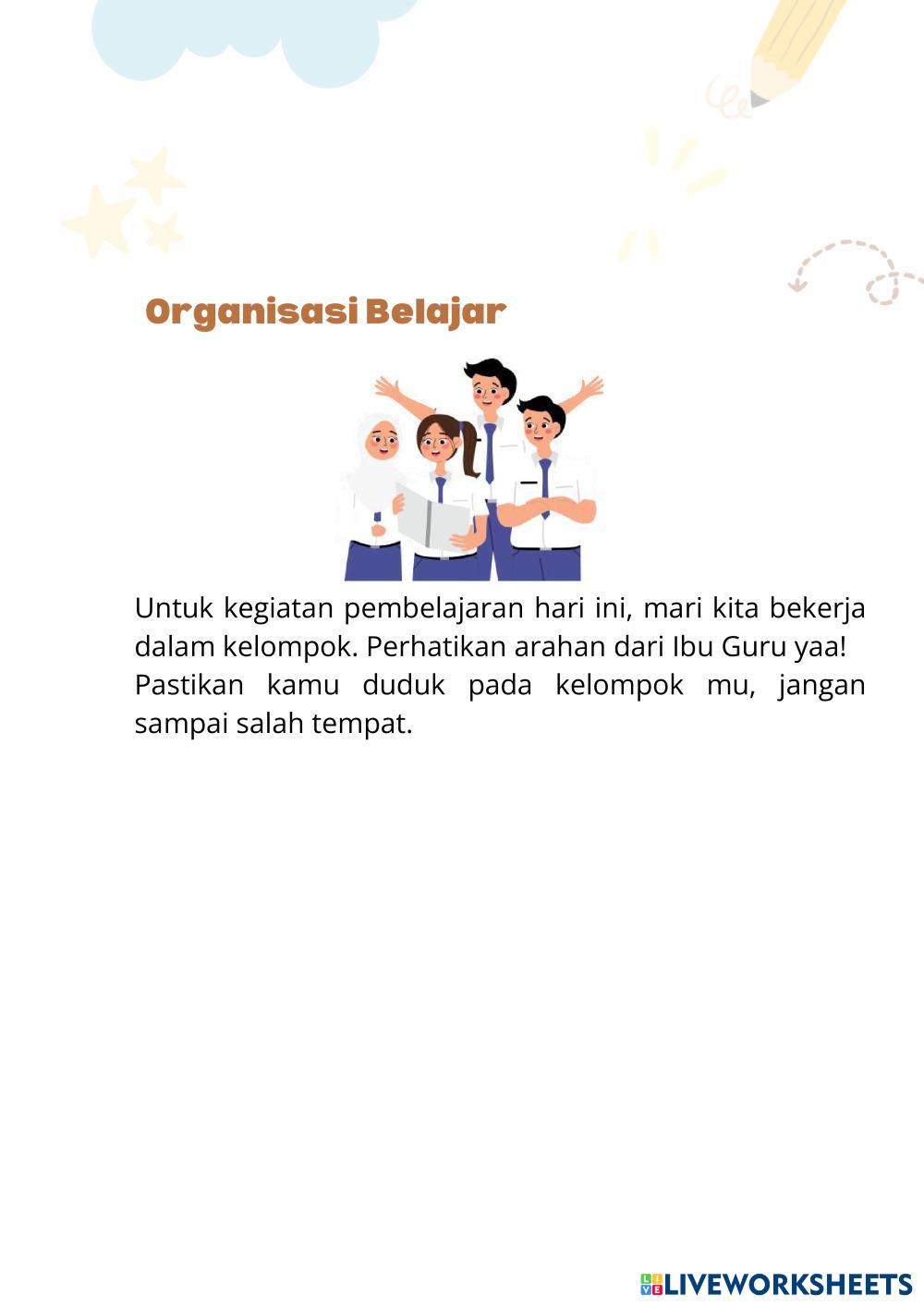 Organisasi Belajar

Untuk kegiatan pembelajaran hari ini, mari kita bekerja dalam kelompok. Perhatikan arahan dari Ibu Guru yaa! Pastikan kamu duduk pada kelompok mu, jangan sampai salah tempat.

LIVEWORKSHEETS